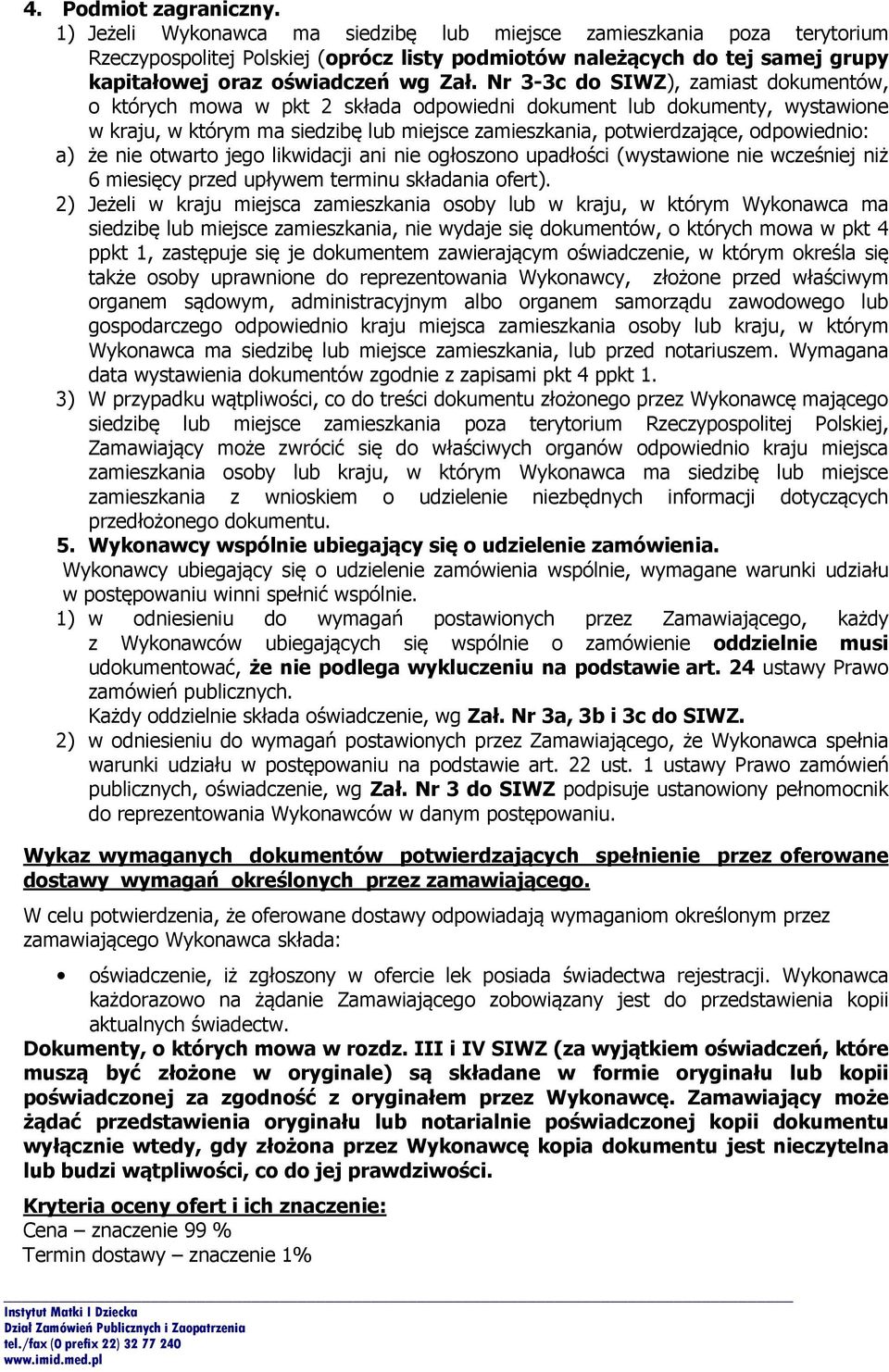 4. Podmiot zagraniczny.

1) Jeżeli Wykonawca ma siedzibę lub miejsce zamieszkania poza terytorium Rzeczypospolitej Polskiej (oprócz listy podmiotów należących do tej samej grupy kapitałowej oraz oświadczeń wg Zał. Nr 3-3c do SIWZ), zamiast dokumentów, o których mowa w pkt 2 składa odpowiedni dokument lub dokumenty, wystawione w kraju, w którym ma siedzibę lub miejsce zamieszkania, potwierdzające, odpowiednio:

a) że nie otwarto jego likwidacji ani nie ogłoszono upadłości (wystawione nie wcześniej niż 6 miesięcy przed upływem terminu składania ofert).

2) Jeżeli w kraju miejsca zamieszkania osoby lub w kraju, w którym Wykonawca ma siedzibę lub miejsce zamieszkania, nie wydaje się dokumentów, o których mowa w pkt 4 ppkt 1, zastępuje się je dokumentem zawierającym oświadczenie, w którym określa się także osoby uprawnione do reprezentowania Wykonawcy, złożone przed właściwym organem sądowym, administracyjnym albo organem samorządu zawodowego lub gospodarczego odpowiednio kraju miejsca zamieszkania osoby lub kraju, w którym Wykonawca ma siedzibę lub miejsce zamieszkania, lub przed notariuszem. Wymagana data wystawienia dokumentów zgodnie z zapisami pkt 4 ppkt 1.

3) W przypadku wątpliwości, co do treści dokumentu złożonego przez Wykonawcę mającego siedzibę lub miejsce zamieszkania poza terytorium Rzeczypospolitej Polskiej, Zamawiający może zwrócić się do właściwych organów odpowiednio kraju miejsca zamieszkania osoby lub kraju, w którym Wykonawca ma siedzibę lub miejsce zamieszkania z wnioskiem o udzielenie niezbędnych informacji dotyczących przedłożonego dokumentu.

5. Wykonawcy wspólnie ubiegający się o udzielenie zamówienia.

Wykonawcy ubiegający się o udzielenie zamówienia wspólnie, wymagane warunki udziału w postępowaniu winni spełnić wspólnie.

1) w odniesieniu do wymagań postawionych przez Zamawiającego, każdy z Wykonawców ubiegających się wspólnie o zamówienie oddzielnie musi udokumentować, że nie podlega wykluczeniu na podstawie art. 24 ustawy Prawo zamówień publicznych.
Każdy oddzielnie składa oświadczenie, wg Zał. Nr 3a, 3b i 3c do SIWZ.

2) w odniesieniu do wymagań postawionych przez Zamawiającego, że Wykonawca spełnia warunki udziału w postępowaniu na podstawie art. 22 ust. 1 ustawy Prawo zamówień publicznych, oświadczenie, wg Zał. Nr 3 do SIWZ podpisuje ustanowiony pełnomocnik do reprezentowania Wykonawców w danym postępowaniu.

Wykaz wymaganych dokumentów potwierdzających spełnienie przez oferowane dostawy wymagań określonych przez zamawiającego.

W celu potwierdzenia, że oferowane dostawy odpowiadają wymaganiom określonym przez zamawiającego Wykonawca składa:

• oświadczenie, iż zgłoszony w ofercie lek posiada świadectwa rejestracji. Wykonawca każdorazowo na żądanie Zamawiającego zobowiązany jest do przedstawienia kopii aktualnych świadectw.

Dokumenty, o których mowa w rozdz. III i IV SIWZ (za wyjątkiem oświadczeń, które muszą być złożone w oryginale) są składane w formie oryginału lub kopii poświadczonej za zgodność z oryginałem przez Wykonawcę. Zamawiający może żądać przedstawienia oryginału lub notarialnie poświadczonej kopii dokumentu wyłącznie wtedy, gdy złożona przez Wykonawcę kopia dokumentu jest nieczytelna lub budzi wątpliwości, co do jej prawdziwości.

Kryteria oceny ofert i ich znaczenie:
Cena – znaczenie 99 %
Termin dostawy – znaczenie 1%

Instytut Matki i Dziecka
Dział Zamówień Publicznych i Zaopatrzenia
tel./fax (0 prefix 22) 32 77 240
www.imid.med.pl